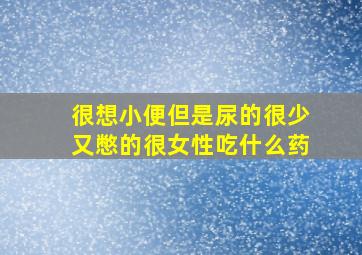 很想小便但是尿的很少又憋的很女性吃什么药